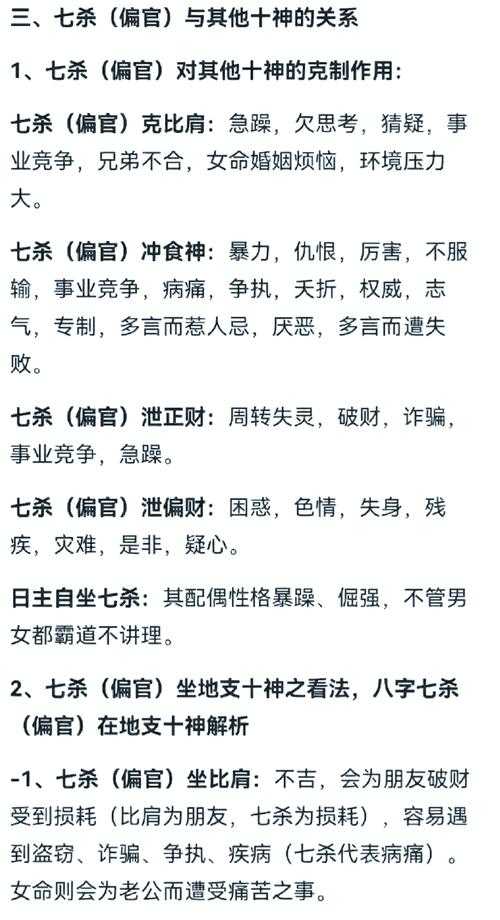 三、七杀（偏官）与其他十神的关系

1、七杀（偏官）对其他十神的克制作用：

七杀（偏官）克比肩：急躁，欠思考，猜疑，事业竞争，兄弟不合，女命婚姻烦恼，环境压力大。

七杀（偏官）冲食神：暴力，仇恨，厉害，不服输，事业竞争，病痛，争执，夭折，权威，志气，专制，多言而惹人忌，厌恶，多言而遭失败。

七杀（偏官）泄正财：周转失灵，破财，诈骗，事业竞争，急躁。

七杀（偏官）泄偏财：困惑，色情，失身，残疾，灾难，是非，疑心。

日主自坐七杀：其配偶性格暴躁、倔强，不管男女都霸道不讲理。

2、七杀（偏官）坐地支十神之看法，八字七杀（偏官）在地支十神解析

-1、七杀（偏官）坐比肩：不吉，会为朋友破财受到损耗（比肩为朋友，七杀为损耗），容易遇到盗窃、诈骗、争执、疾病（七杀代表病痛）。女命则会为老公而遭受痛苦之事。